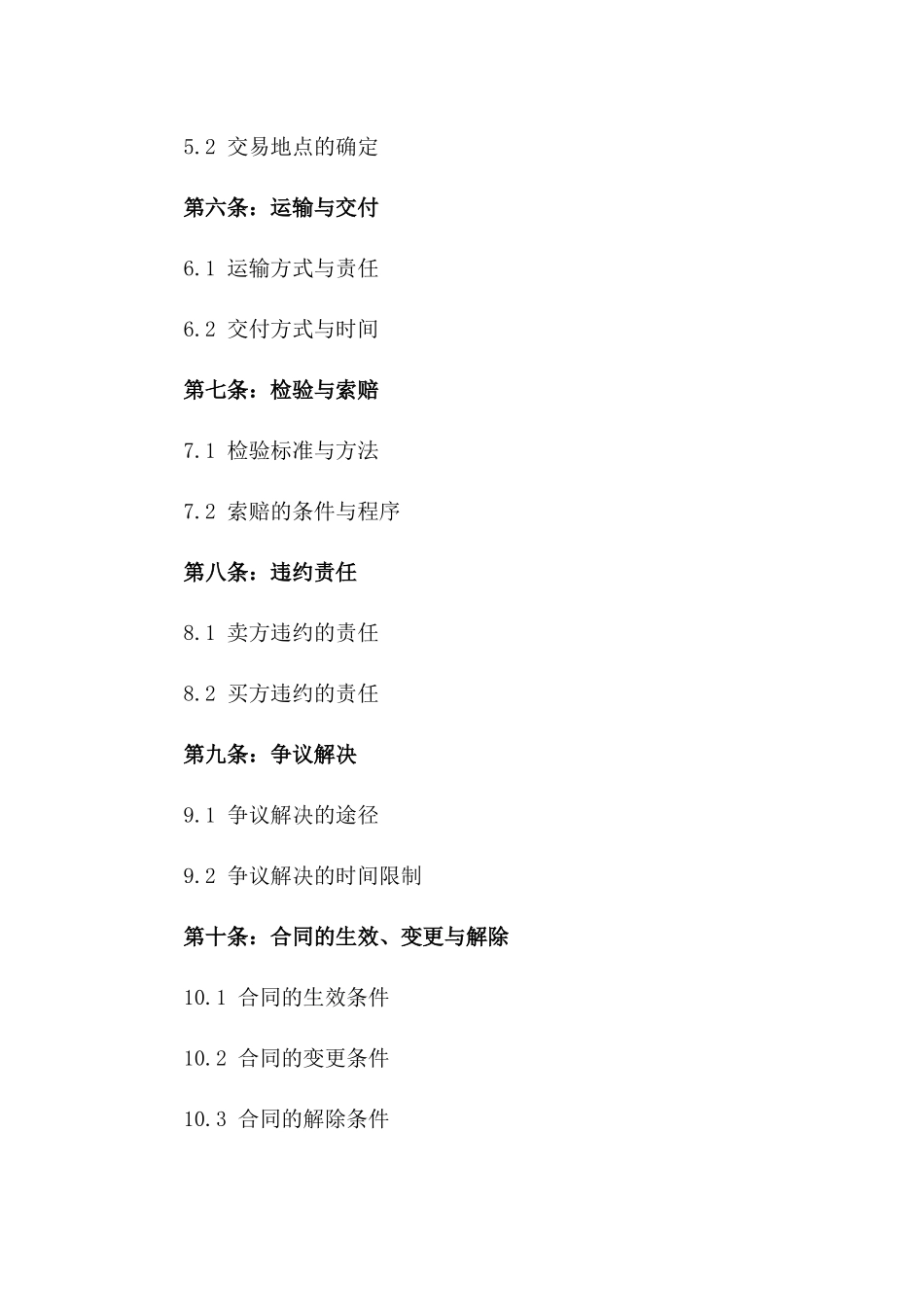 5.2 交易地点的确定

第六条：运输与交付

6.1 运输方式与责任

6.2 交付方式与时间

第七条：检验与索赔

7.1 检验标准与方法

7.2 索赔的条件与程序

第八条：违约责任

8.1 卖方违约的责任

8.2 买方违约的责任

第九条：争议解决

9.1 争议解决的途径

9.2 争议解决的时间限制

第十条：合同的生效、变更与解除

10.1 合同的生效条件

10.2 合同的变更条件

10.3 合同的解除条件